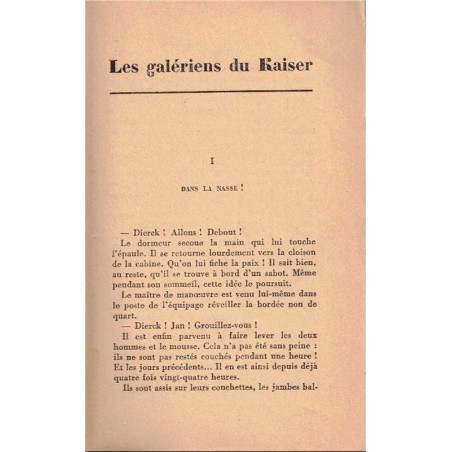 Les galériens du Kaiser

I

DANS LA NASSE !

— Dierck ! Allons ! Debout !

Le dormeur secoue la main qui lui touche l'épaule. Il se retourne lourdement vers la cloison de la cabine. Qu'on lui fiche la paix ! Il sait bien, au reste, qu'il se trouve à bord d'un sabot. Même pendant son sommeil, cette idée le poursuit.

Le maître de manœuvre est venu lui-même dans le poste de l'équipage réveiller la bordée non de quart.

— Dierck ! Jan ! Grouillez-vous !

Il est enfin parvenu à faire lever les deux hommes et le mousse. Cela n'a pas été sans peine : ils ne sont pas restés couchés pendant une heure ! Et les jours précédents... Il en est ainsi depuis déjà quatre fois vingt-quatre heures.

Ils sont assis sur leurs couchettes, les jambes bal-